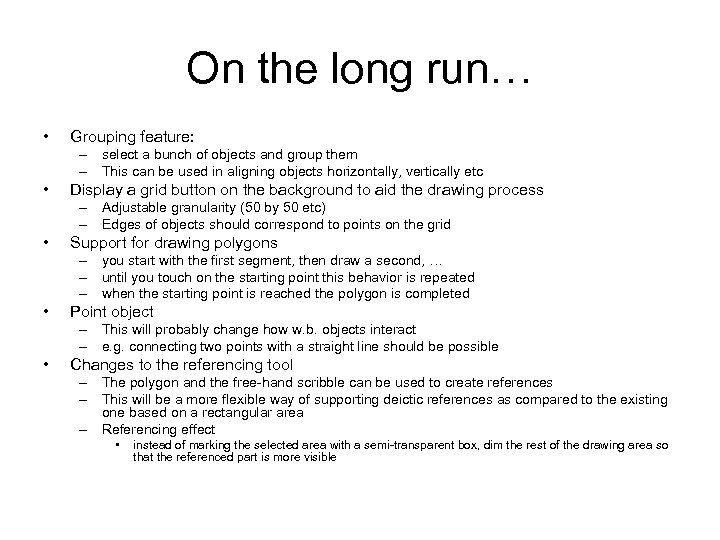 On the long run…

• Grouping feature:
– select a bunch of objects and group them
– This can be used in aligning objects horizontally, vertically etc
• Display a grid button on the background to aid the drawing process
– Adjustable granularity (50 by 50 etc)
– Edges of objects should correspond to points on the grid
• Support for drawing polygons
– you start with the first segment, then draw a second, …
– until you touch on the starting point this behavior is repeated
– when the starting point is reached the polygon is completed
• Point object
– This will probably change how w.b. objects interact
– e.g. connecting two points with a straight line should be possible
• Changes to the referencing tool
– The polygon and the free-hand scribble can be used to create references
– This will be a more flexible way of supporting deictic references as compared to the existing one based on a rectangular area
– Referencing effect
• instead of marking the selected area with a semi-transparent box, dim the rest of the drawing area so that the referenced part is more visible